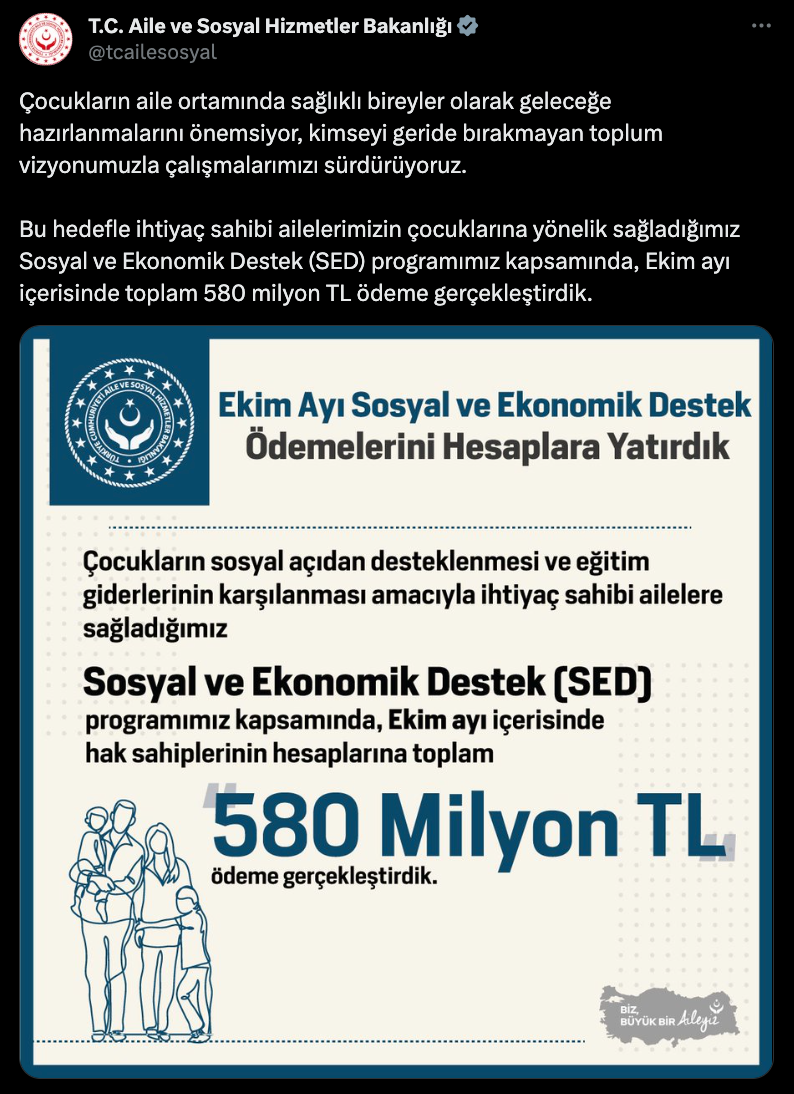 T.C. Aile ve Sosyal Hizmetler Bakanlığı
@tcailesosyal

Çocukların aile ortamında sağlıklı bireyler olarak geleceğe hazırlanmalarını önemsiyor, kimseyi geride bırakmayan toplum vizyonumuzla çalışmalarımızı sürdürüyoruz.

Bu hedefle ihtiyaç sahibi ailelerimizin çocuklarına yönelik sağladığımız Sosyal ve Ekonomik Destek (SED) programımız kapsamında, Ekim ayı içerisinde toplam 580 milyon TL ödeme gerçekleştirdik.

TÜRKİYE CUMHURİYETİ AİLE VE SOSYAL HİZMETLER BAKANLIĞI

Ekim Ayı Sosyal ve Ekonomik Destek Ödemelerini Hesaplara Yatırdık

Çocukların sosyal açıdan desteklenmesi ve eğitim giderlerinin karşılanması amacıyla ihtiyaç sahibi ailelere sağladığımız

Sosyal ve Ekonomik Destek (SED)
programımız kapsamında, Ekim ayı içerisinde hak sahiplerinin hesaplarına toplam

"580 Milyon TL"
ödeme gerçekleştirdik.

BİZ, BÜYÜK BİR Aileyiz